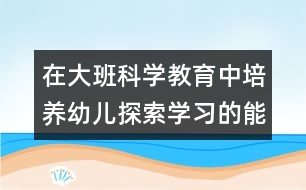 在大班科学教育中培养幼儿探索学习的能